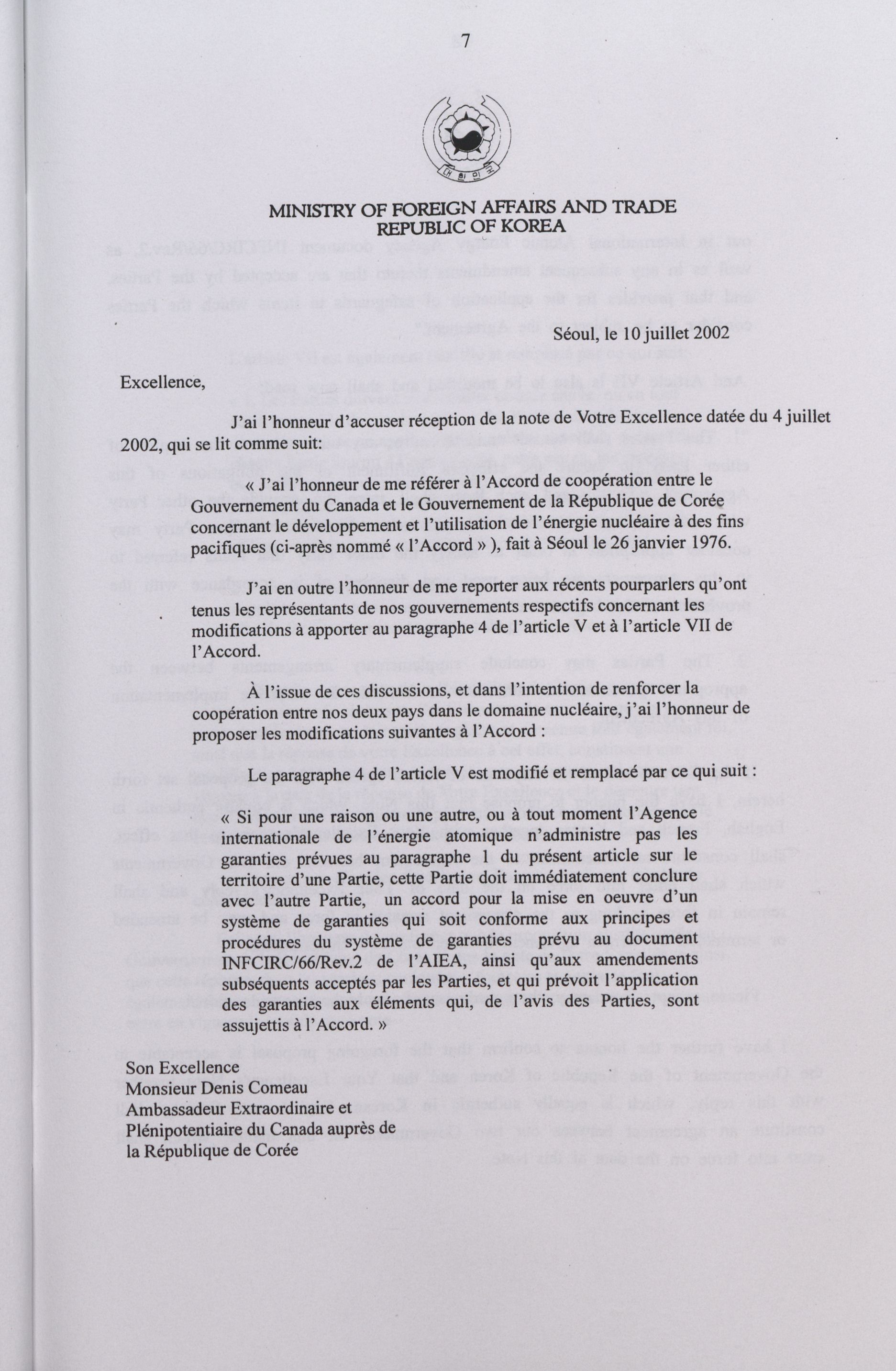 7

대한민국

MINISTRY OF FOREIGN AFFAIRS AND TRADE
REPUBLIC OF KOREA

Séoul, le 10 juillet 2002

Excellence,

J'ai l'honneur d'accuser réception de la note de Votre Excellence datée du 4 juillet 2002, qui se lit comme suit:

« J'ai l'honneur de me référer à l'Accord de coopération entre le Gouvernement du Canada et le Gouvernement de la République de Corée concernant le développement et l'utilisation de l'énergie nucléaire à des fins pacifiques (ci-après nommé « l'Accord » ), fait à Séoul le 26 janvier 1976.

J'ai en outre l'honneur de me reporter aux récents pourparlers qu'ont tenus les représentants de nos gouvernements respectifs concernant les modifications à apporter au paragraphe 4 de l'article V et à l'article VII de l'Accord.

À l'issue de ces discussions, et dans l'intention de renforcer la coopération entre nos deux pays dans le domaine nucléaire, j'ai l'honneur de proposer les modifications suivantes à l'Accord :

Le paragraphe 4 de l'article V est modifié et remplacé par ce qui suit :

« Si pour une raison ou une autre, ou à tout moment l'Agence internationale de l'énergie atomique n'administre pas les garanties prévues au paragraphe 1 du présent article sur le territoire d'une Partie, cette Partie doit immédiatement conclure avec l'autre Partie, un accord pour la mise en oeuvre d'un système de garanties qui soit conforme aux principes et procédures du système de garanties prévu au document INFCIRC/66/Rev.2 de l'AIEA, ainsi qu'aux amendements subséquents acceptés par les Parties, et qui prévoit l'application des garanties aux éléments qui, de l'avis des Parties, sont assujettis à l'Accord. »

Son Excellence
Monsieur Denis Comeau
Ambassadeur Extraordinaire et
Plénipotentiaire du Canada auprès de
la République de Corée